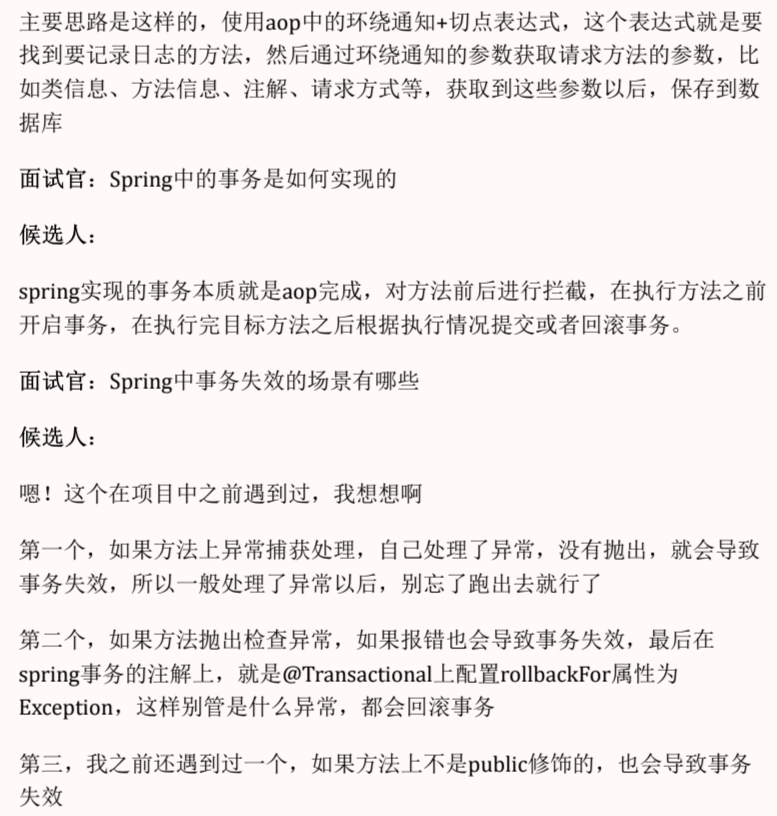 主要思路是这样的，使用aop中的环绕通知+切点表达式，这个表达式就是要找到要记录日志的方法，然后通过环绕通知的参数获取请求方法的参数，比如类信息、方法信息、注解、请求方式等，获取到这些参数以后，保存到数据库

面试官：Spring中的事务是如何实现的

候选人：

spring实现的事务本质就是aop完成，对方法前后进行拦截，在执行方法之前开启事务，在执行完目标方法之后根据执行情况提交或者回滚事务。

面试官：Spring中事务失效的场景有哪些

候选人：

嗯！这个在项目中之前遇到过，我想想啊

第一个，如果方法上异常捕获处理，自己处理了异常，没有抛出，就会导致事务失效，所以一般处理了异常以后，别忘了跑出去就行了

第二个，如果方法抛出检查异常，如果报错也会导致事务失效，最后在spring事务的注解上，就是@Transactional上配置rollbackFor属性为Exception，这样别管是什么异常，都会回滚事务

第三，我之前还遇到过一个，如果方法上不是public修饰的，也会导致事务失效